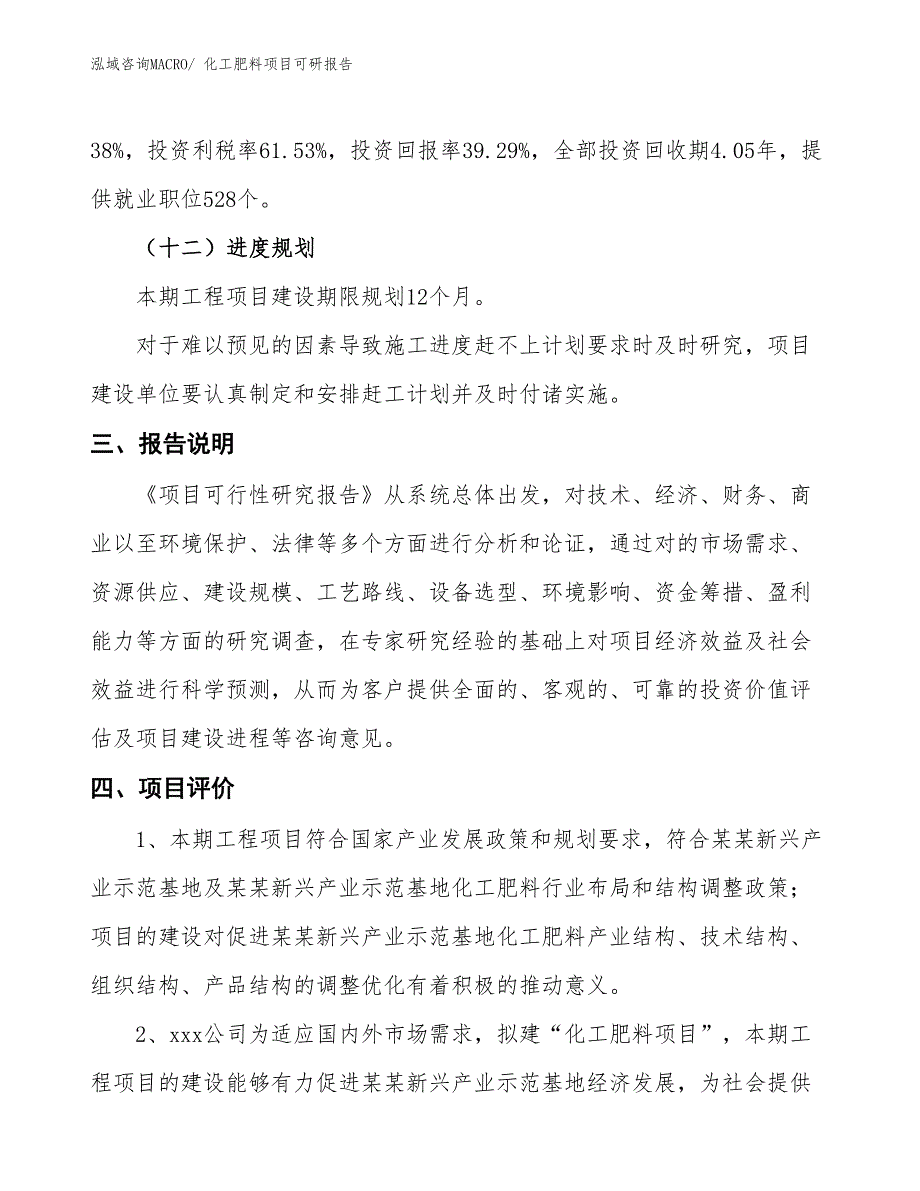 泓域咨询MACRO/ 化工肥料项目可研报告

38%，投资利税率61.53%，投资回报率39.29%，全部投资回收期4.05年，提供就业职位528个。

（十二）进度规划

本期工程项目建设期限规划12个月。

对于难以预见的因素导致施工进度赶不上计划要求时及时研究，项目建设单位要认真制定和安排赶工计划并及时付诸实施。

三、报告说明

《项目可行性研究报告》从系统总体出发，对技术、经济、财务、商业以至环境保护、法律等多个方面进行分析和论证，通过对的市场需求、资源供应、建设规模、工艺路线、设备选型、环境影响、资金筹措、盈利能力等方面的研究调查，在专家研究经验的基础上对项目经济效益及社会效益进行科学预测，从而为客户提供全面的、客观的、可靠的投资价值评估及项目建设进程等咨询意见。

四、项目评价

1、本期工程项目符合国家产业发展政策和规划要求，符合某某新兴产业示范基地及某某新兴产业示范基地化工肥料行业布局和结构调整政策；项目的建设对促进某某新兴产业示范基地化工肥料产业结构、技术结构、组织结构、产品结构的调整优化有着积极的推动意义。

2、xxx公司为适应国内外市场需求，拟建“化工肥料项目”，本期工程项目的建设能够有力促进某某新兴产业示范基地经济发展，为社会提供